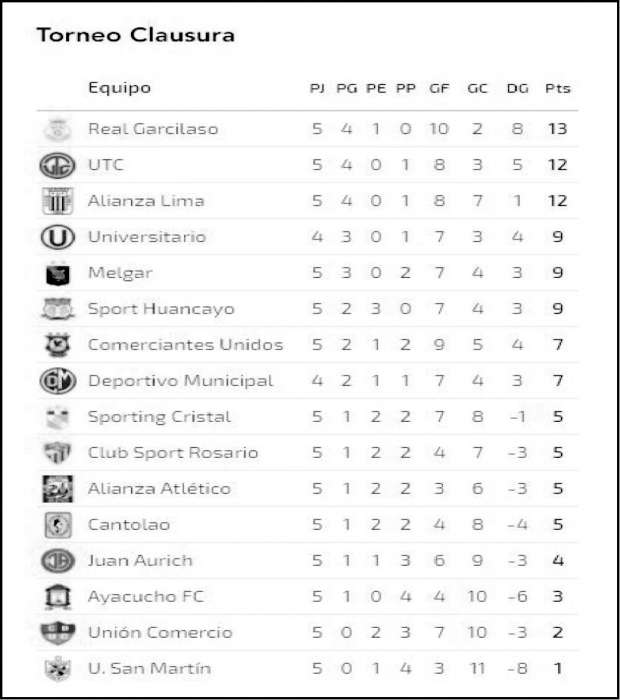 Torneo Clausura

| Equipo | PJ | PG | PE | PP | GF | GC | DG | Pts |
|---|---|---|---|---|---|---|---|---|
| Real Garcilaso | 5 | 4 | 1 | 0 | 10 | 2 | 8 | 13 |
| UTC | 5 | 4 | 0 | 1 | 8 | 3 | 5 | 12 |
| Alianza Lima | 5 | 4 | 0 | 1 | 8 | 7 | 1 | 12 |
| Universitario | 4 | 3 | 0 | 1 | 7 | 3 | 4 | 9 |
| Melgar | 5 | 3 | 0 | 2 | 7 | 4 | 3 | 9 |
| Sport Huancayo | 5 | 2 | 3 | 0 | 7 | 4 | 3 | 9 |
| Comerciantes Unidos | 5 | 2 | 1 | 2 | 9 | 5 | 4 | 7 |
| Deportivo Municipal | 4 | 2 | 1 | 1 | 7 | 4 | 3 | 7 |
| Sporting Cristal | 5 | 1 | 2 | 2 | 7 | 8 | -1 | 5 |
| Club Sport Rosario | 5 | 1 | 2 | 2 | 4 | 7 | -3 | 5 |
| Alianza Atlético | 5 | 1 | 2 | 2 | 3 | 6 | -3 | 5 |
| Cantolao | 5 | 1 | 2 | 2 | 4 | 8 | -4 | 5 |
| Juan Aurich | 5 | 1 | 1 | 3 | 6 | 9 | -3 | 4 |
| Ayacucho FC | 5 | 1 | 0 | 4 | 4 | 10 | -6 | 3 |
| Unión Comercio | 5 | 0 | 2 | 3 | 7 | 10 | -3 | 2 |
| U. San Martín | 5 | 0 | 1 | 4 | 3 | 11 | -8 | 1 |